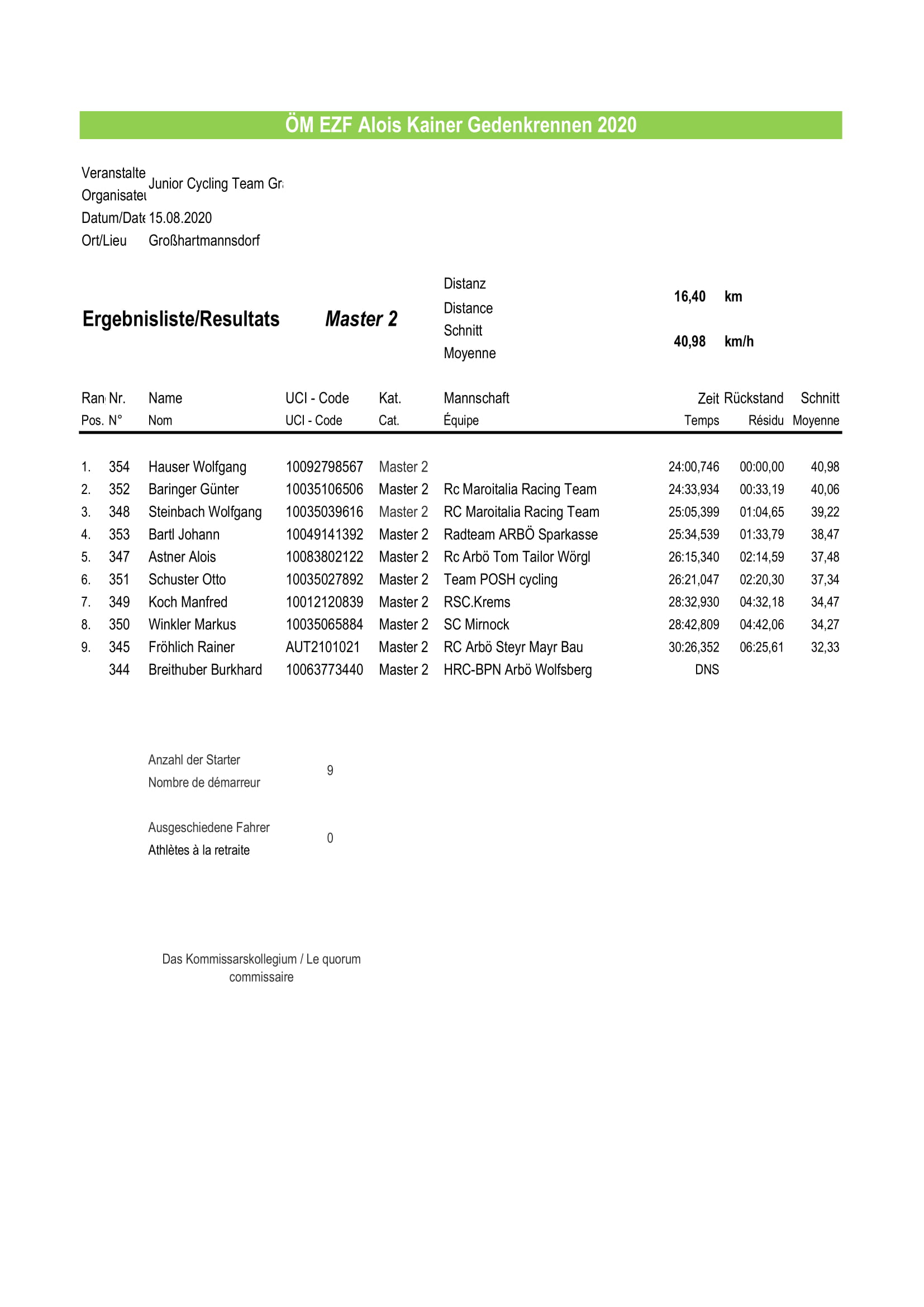 ÖM EZF Alois Kainer Gedenkrennen 2020

Veranstalte
Organisateu Junior Cycling Team Gr
Datum/Date 15.08.2020
Ort/Lieu Großhartmannsdorf

Ergebnisliste/Resultats Master 2

Distanz
Distance 16,40 km
Schnitt
Moyenne 40,98 km/h

| Ran Pos. | Nr. N° | Name Nom | UCI - Code UCI - Code | Kat. Cat. | Mannschaft Équipe | Zeit Temps | Rückstand Résidu | Schnitt Moyenne |
|---|---|---|---|---|---|---|---|---|
| 1. | 354 | Hauser Wolfgang | 10092798567 | Master 2 | | 24:00,746 | 00:00,00 | 40,98 |
| 2. | 352 | Baringer Günter | 10035106506 | Master 2 | Rc Maroitalia Racing Team | 24:33,934 | 00:33,19 | 40,06 |
| 3. | 348 | Steinbach Wolfgang | 10035039616 | Master 2 | RC Maroitalia Racing Team | 25:05,399 | 01:04,65 | 39,22 |
| 4. | 353 | Bartl Johann | 10049141392 | Master 2 | Radteam ARBÖ Sparkasse | 25:34,539 | 01:33,79 | 38,47 |
| 5. | 347 | Astner Alois | 10083802122 | Master 2 | Rc Arbö Tom Tailor Wörgl | 26:15,340 | 02:14,59 | 37,48 |
| 6. | 351 | Schuster Otto | 10035027892 | Master 2 | Team POSH cycling | 26:21,047 | 02:20,30 | 37,34 |
| 7. | 349 | Koch Manfred | 10012120839 | Master 2 | RSC.Krems | 28:32,930 | 04:32,18 | 34,47 |
| 8. | 350 | Winkler Markus | 10035065884 | Master 2 | SC Mirnock | 28:42,809 | 04:42,06 | 34,27 |
| 9. | 345 | Fröhlich Rainer | AUT2101021 | Master 2 | RC Arbö Steyr Mayr Bau | 30:26,352 | 06:25,61 | 32,33 |
| | 344 | Breithuber Burkhard | 10063773440 | Master 2 | HRC-BPN Arbö Wolfsberg | DNS | | |

Anzahl der Starter
Nombre de démarreur 9

Ausgeschiedene Fahrer
Athlètes à la retraite 0

Das Kommissarskollegium / Le quorum commissaire